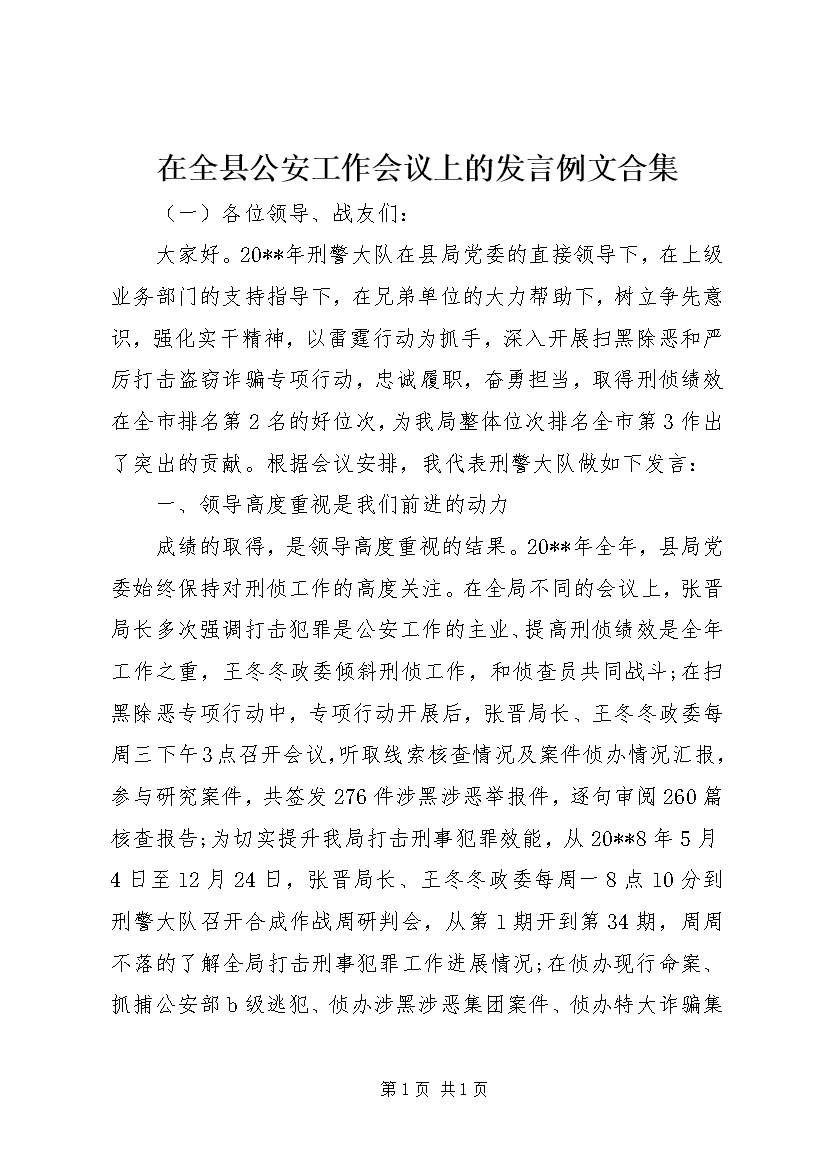 在全县公安工作会议上的发言例文合集

（一）各位领导、战友们：

大家好。20**年刑警大队在县局党委的直接领导下，在上级业务部门的支持指导下，在兄弟单位的大力帮助下，树立争先意识，强化实干精神，以雷霆行动为抓手，深入开展扫黑除恶和严厉打击盗窃诈骗专项行动，忠诚履职，奋勇担当，取得刑侦绩效在全市排名第2名的好位次，为我局整体位次排名全市第3作出了突出的贡献。根据会议安排，我代表刑警大队做如下发言：

一、领导高度重视是我们前进的动力

成绩的取得，是领导高度重视的结果。20**年全年，县局党委始终保持对刑侦工作的高度关注。在全局不同的会议上，张晋局长多次强调打击犯罪是公安工作的主业、提高刑侦绩效是全年工作之重，王冬冬政委倾斜刑侦工作，和侦查员共同战斗；在扫黑除恶专项行动中，专项行动开展后，张晋局长、王冬冬政委每周三下午3点召开会议，听取线索核查情况及案件侦办情况汇报，参与研究案件，共签发276件涉黑涉恶举报件，逐句审阅260篇核查报告；为切实提升我局打击刑事犯罪效能，从20**8年5月4日至12月24日，张晋局长、王冬冬政委每周一8点10分到刑警大队召开合成作战周研判会，从第1期开到第34期，周周不落的了解全局打击刑事犯罪工作进展情况；在侦办现行命案、抓捕公安部b级逃犯、侦办涉黑涉恶集团案件、侦办特大诈骗集

第1页 共1页